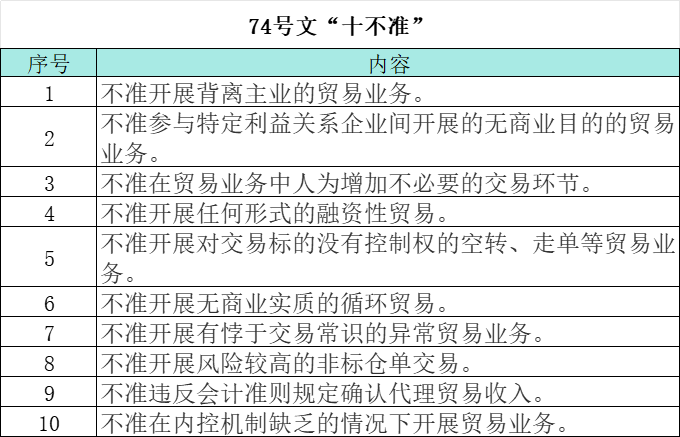 74号文“十不准”

| 序号 | 内容 |
|---|---|
| 1 | 不准开展背离主业的贸易业务。 |
| 2 | 不准参与特定利益关系企业间开展的无商业目的的贸易业务。 |
| 3 | 不准在贸易业务中人为增加不必要的交易环节。 |
| 4 | 不准开展任何形式的融资性贸易。 |
| 5 | 不准开展对交易标的没有控制权的空转、走单等贸易业务。 |
| 6 | 不准开展无商业实质的循环贸易。 |
| 7 | 不准开展有悖于交易常识的异常贸易业务。 |
| 8 | 不准开展风险较高的非标仓单交易。 |
| 9 | 不准违反会计准则规定确认代理贸易收入。 |
| 10 | 不准在内控机制缺乏的情况下开展贸易业务。 |